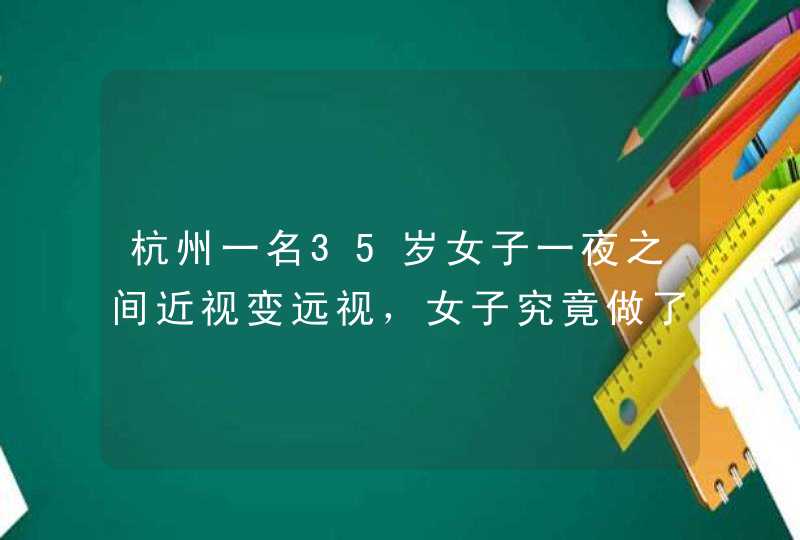 杭州一名35岁女子一夜之间近视变远视，女子究竟做了